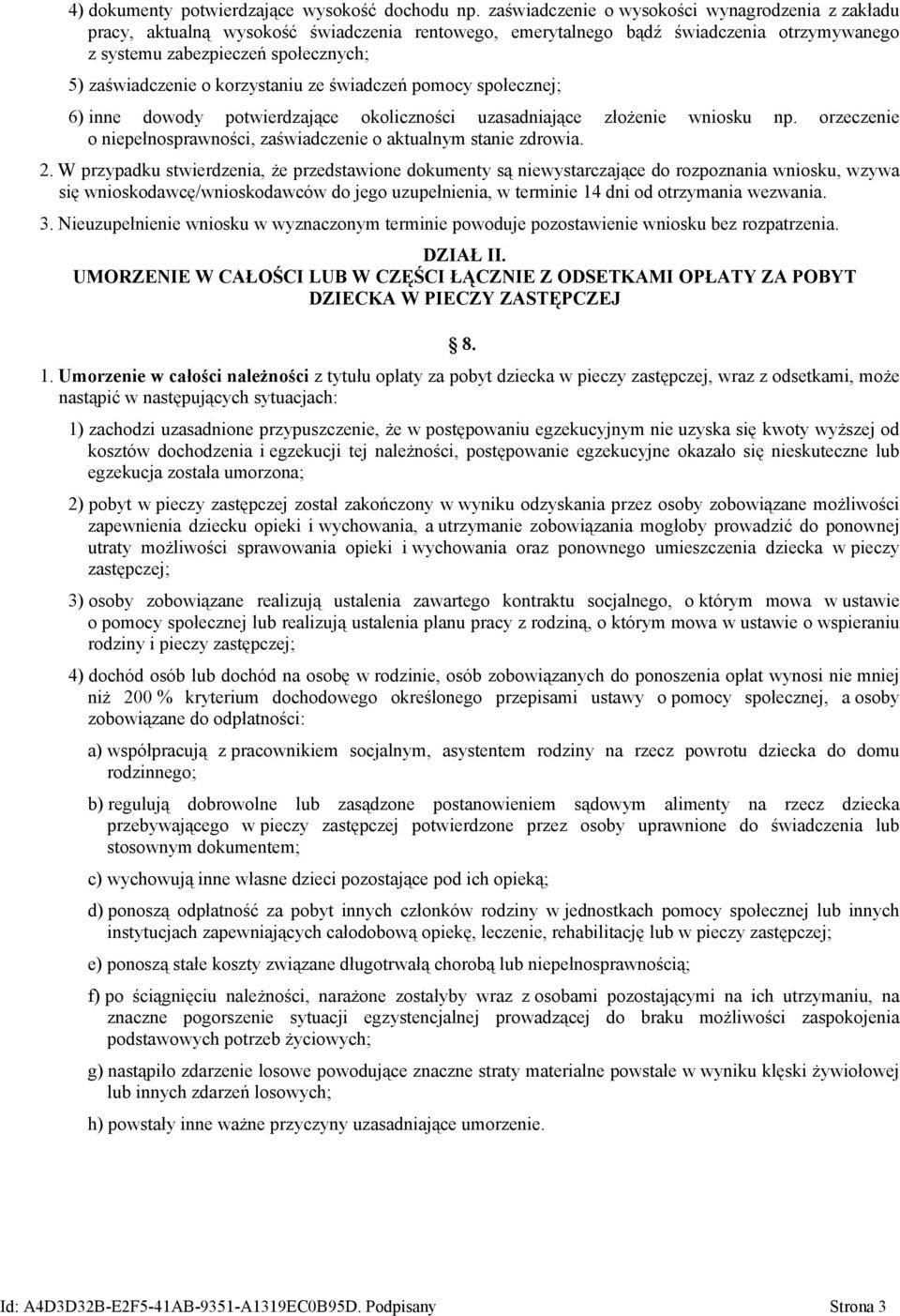 4) dokumenty potwierdzające wysokość dochodu np. zaświadczenie o wysokości wynagrodzenia z zakładu pracy, aktualną wysokość świadczenia rentowego, emerytalnego bądź świadczenia otrzymywanego z systemu zabezpieczeń społecznych;

5) zaświadczenie o korzystaniu ze świadczeń pomocy społecznej;

6) inne dowody potwierdzające okoliczności uzasadniające złożenie wniosku np. orzeczenie o niepełnosprawności, zaświadczenie o aktualnym stanie zdrowia.

2. W przypadku stwierdzenia, że przedstawione dokumenty są niewystarczające do rozpoznania wniosku, wzywa się wnioskodawcę/wnioskodawców do jego uzupełnienia, w terminie 14 dni od otrzymania wezwania.

3. Nieuzupełnienie wniosku w wyznaczonym terminie powoduje pozostawienie wniosku bez rozpatrzenia.

DZIAŁ II.
UMORZENIE W CAŁOŚCI LUB W CZĘŚCI ŁĄCZNIE Z ODSETKAMI OPŁATY ZA POBYT DZIECKA W PIECZY ZASTĘPCZEJ

8.

1. Umorzenie w całości należności z tytułu opłaty za pobyt dziecka w pieczy zastępczej, wraz z odsetkami, może nastąpić w następujących sytuacjach:

1) zachodzi uzasadnione przypuszczenie, że w postępowaniu egzekucyjnym nie uzyska się kwoty wyższej od kosztów dochodzenia i egzekucji tej należności, postępowanie egzekucyjne okazało się nieskuteczne lub egzekucja została umorzona;

2) pobyt w pieczy zastępczej został zakończony w wyniku odzyskania przez osoby zobowiązane możliwości zapewnienia dziecku opieki i wychowania, a utrzymanie zobowiązania mogłoby prowadzić do ponownej utraty możliwości sprawowania opieki i wychowania oraz ponownego umieszczenia dziecka w pieczy zastępczej;

3) osoby zobowiązane realizują ustalenia zawartego kontraktu socjalnego, o którym mowa w ustawie o pomocy społecznej lub realizują ustalenia planu pracy z rodziną, o którym mowa w ustawie o wspieraniu rodziny i pieczy zastępczej;

4) dochód osób lub dochód na osobę w rodzinie, osób zobowiązanych do ponoszenia opłat wynosi nie mniej niż 200 % kryterium dochodowego określonego przepisami ustawy o pomocy społecznej, a osoby zobowiązane do odpłatności:

a) współpracują z pracownikiem socjalnym, asystentem rodziny na rzecz powrotu dziecka do domu rodzinnego;

b) regulują dobrowolne lub zasądzone postanowieniem sądowym alimenty na rzecz dziecka przebywającego w pieczy zastępczej potwierdzone przez osoby uprawnione do świadczenia lub stosownym dokumentem;

c) wychowują inne własne dzieci pozostające pod ich opieką;

d) ponoszą odpłatność za pobyt innych członków rodziny w jednostkach pomocy społecznej lub innych instytucjach zapewniających całodobową opiekę, leczenie, rehabilitację lub w pieczy zastępczej;

e) ponoszą stałe koszty związane długotrwałą chorobą lub niepełnosprawnością;

f) po ściągnięciu należności, narażone zostałyby wraz z osobami pozostającymi na ich utrzymaniu, na znaczne pogorszenie sytuacji egzystencjalnej prowadzącej do braku możliwości zaspokojenia podstawowych potrzeb życiowych;

g) nastąpiło zdarzenie losowe powodujące znaczne straty materialne powstałe w wyniku klęski żywiołowej lub innych zdarzeń losowych;

h) powstały inne ważne przyczyny uzasadniające umorzenie.

Id: A4D3D32B-E2F5-41AB-9351-A1319EC0B95D. Podpisany Strona 3